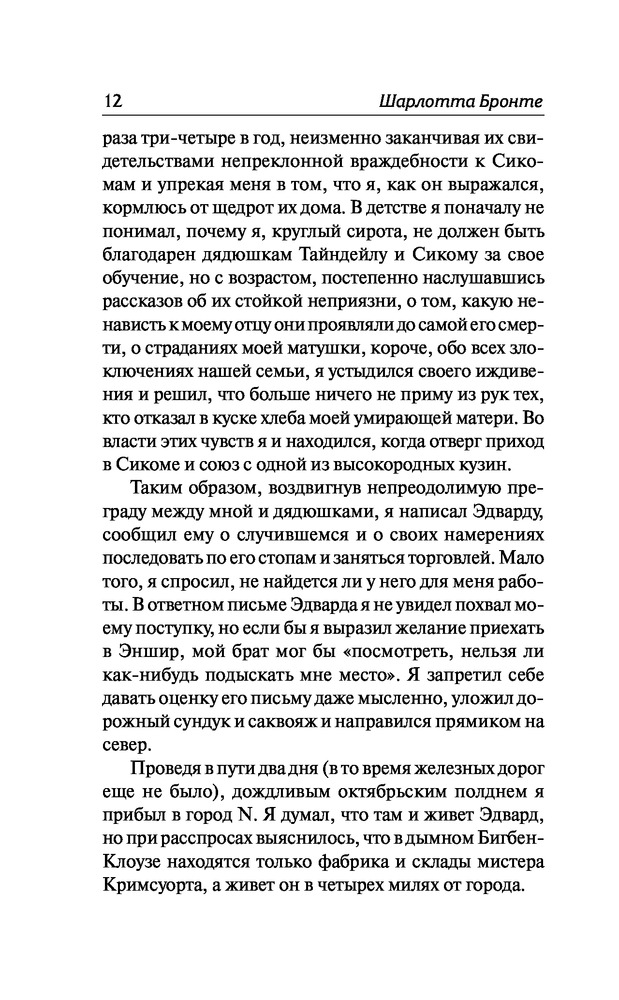 12 Шарлотта Бронте

раза три-четыре в год, неизменно заканчивая их свидетельствами непреклонной враждебности к Сикомам и упрекая меня в том, что я, как он выражался, кормлюсь от щедрот их дома. В детстве я поначалу не понимал, почему я, круглый сирота, не должен быть благодарен дядюшкам Тайндейлу и Сикому за свое обучение, но с возрастом, постепенно наслушавшись рассказов об их стойкой неприязни, о том, какую ненависть к моему отцу они проявляли до самой его смерти, о страданиях моей матушки, короче, обо всех злоключениях нашей семьи, я устыдился своего иждивения и решил, что больше ничего не приму из рук тех, кто отказал в куске хлеба моей умирающей матери. Во власти этих чувств я и находился, когда отверг приход в Сикоме и союз с одной из высокородных кузин.

Таким образом, воздвигнув непреодолимую преграду между мной и дядюшками, я написал Эдварду, сообщил ему о случившемся и о своих намерениях последовать по его стопам и заняться торговлей. Мало того, я спросил, не найдется ли у него для меня работы. В ответном письме Эдварда я не увидел похвал моему поступку, но если бы я выразил желание приехать в Эншир, мой брат мог бы «посмотреть, нельзя ли как-нибудь подыскать мне место». Я запретил себе давать оценку его письму даже мысленно, уложил дорожный сундук и саквояж и направился прямиком на север.

Проведя в пути два дня (в то время железных дорог еще не было), дождливым октябрьским полднем я прибыл в город N. Я думал, что там и живет Эдвард, но при расспросах выяснилось, что в дымном Бигбен-Клоузе находятся только фабрика и склады мистера Кримсуорта, а живет он в четырех милях от города.